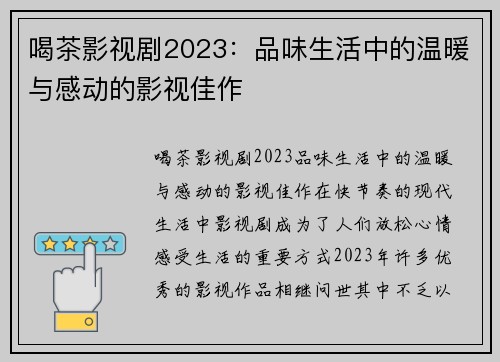 喝茶影视剧2023：品味生活中的温暖与感动的影视佳作

喝茶影视剧2023品味生活中的温暖与感动的影视佳作在快节奏的现代生活中影视剧成为了人们放松心情感受生活的重要方式2023年许多优秀的影视作品相继问世其中不乏以